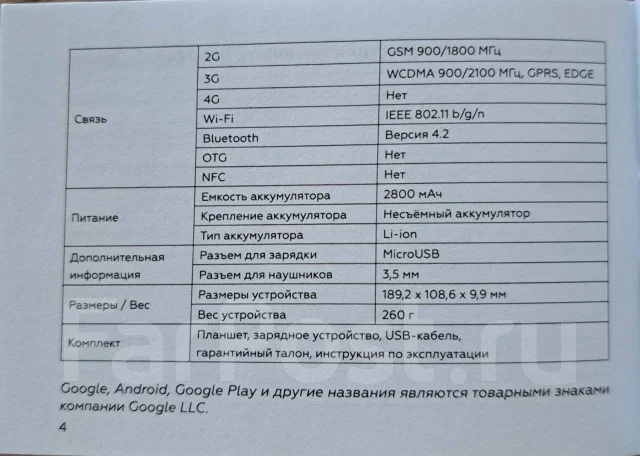 | Связь | 2G | GSM 900/1800 МГц |
|---|---|---|
| | 3G | WCDMA 900/2100 МГц, GPRS, EDGE |
| | 4G | Нет |
| | Wi-Fi | IEEE 802.11 b/g/n |
| | Bluetooth | Версия 4.2 |
| | OTG | Нет |
| | NFC | Нет |
| Питание | Емкость аккумулятора | 2800 мАч |
| | Крепление аккумулятора | Несъёмный аккумулятор |
| | Тип аккумулятора | Li-ion |
| Дополнительная информация | Разъем для зарядки | MicroUSB |
| | Разъем для наушников | 3,5 мм |
| Размеры / Вес | Размеры устройства | 189,2 x 108,6 x 9,9 мм |
| | Вес устройства | 260 г |
| Комплект | Планшет, зарядное устройство, USB-кабель, гарантийный талон, инструкция по эксплуатации | |

Google, Android, Google Play и другие названия являются товарными знаками компании Google LLC.

4

farpost.ru